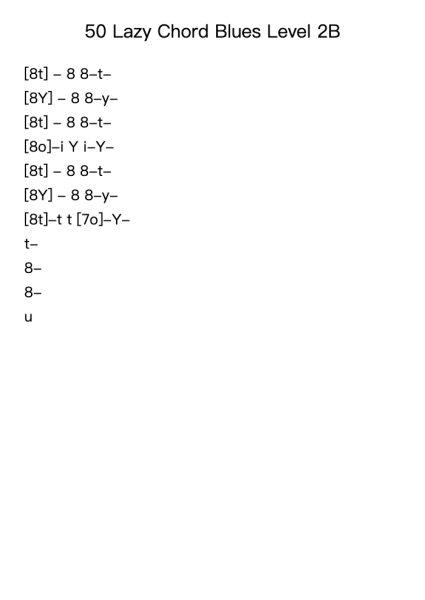 50 Lazy Chord Blues Level 2B

[8t] – 8 8–t–

[8Y] – 8 8–y–

[8t] – 8 8–t–

[8o]–i Y i–Y–

[8t] – 8 8–t–

[8Y] – 8 8–y–

[8t]–t t [7o]–Y–

t–

8–

8–

u